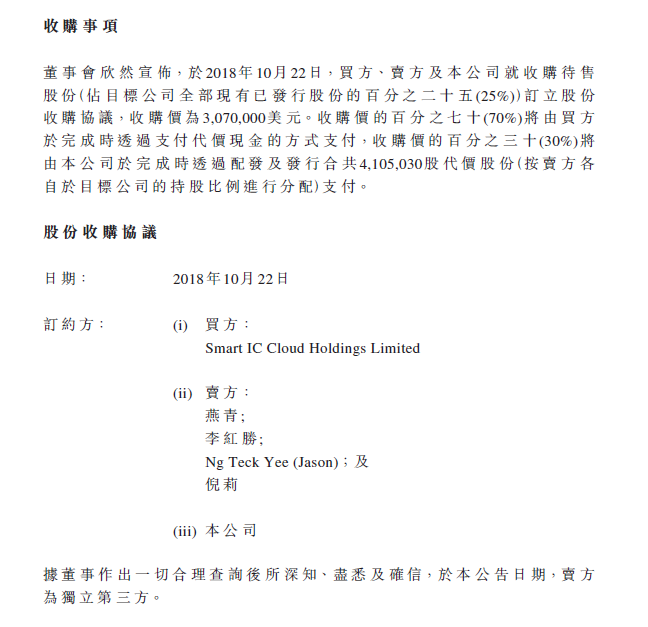 收購事項

董事會欣然宣佈，於2018年10月22日，買方、賣方及本公司就收購待售股份(佔目標公司全部現有已發行股份的百分之二十五(25%))訂立股份收購協議，收購價為3,070,000美元。收購價的百分之七十(70%)將由買方於完成時透過支付代價現金的方式支付，收購價的百分之三十(30%)將由本公司於完成時透過配發及發行合共4,105,030股代價股份(按賣方各自於目標公司的持股比例進行分配)支付。

股份收購協議

日期： 2018年10月22日

訂約方： (i) 買方：
Smart IC Cloud Holdings Limited

(ii) 賣方：
燕青;
李紅勝;
Ng Teck Yee (Jason)；及
倪莉

(iii) 本公司

據董事作出一切合理查詢後所深知、盡悉及確信，於本公告日期，賣方為獨立第三方。